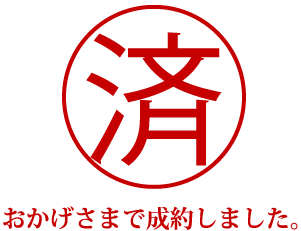 済

おかげさまで成約しました。